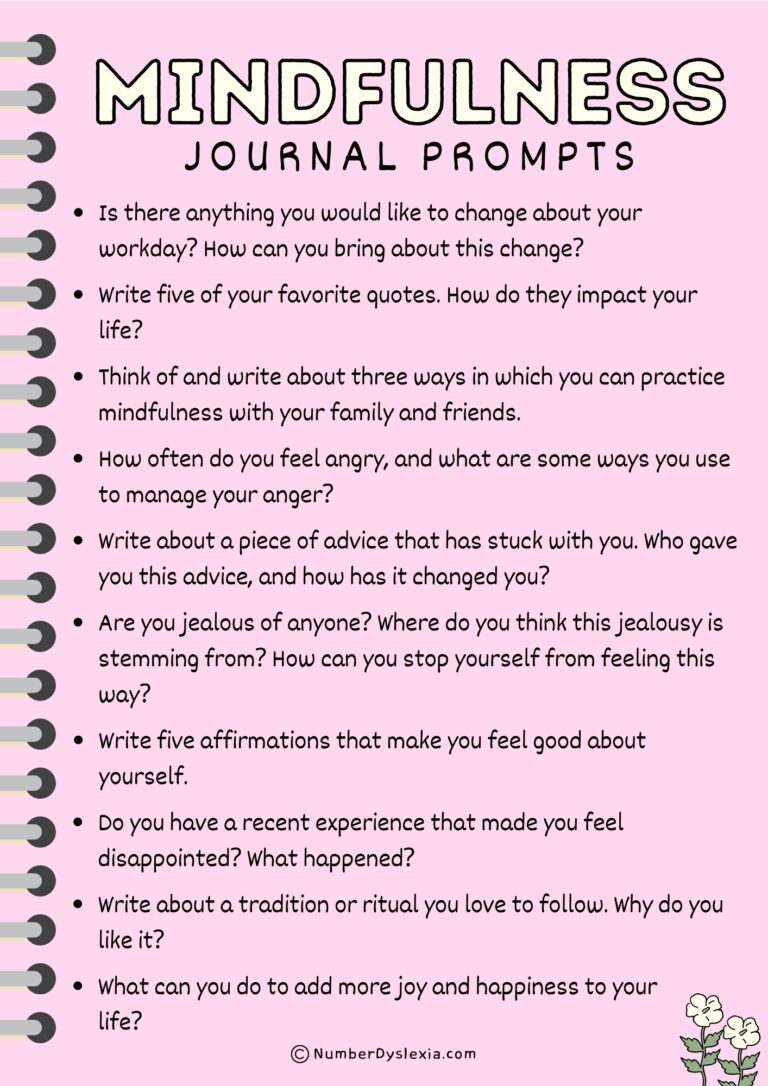 MINDFULNESS
JOURNAL PROMPTS

• Is there anything you would like to change about your workday? How can you bring about this change?

• Write five of your favorite quotes. How do they impact your life?

• Think of and write about three ways in which you can practice mindfulness with your family and friends.

• How often do you feel angry, and what are some ways you use to manage your anger?

• Write about a piece of advice that has stuck with you. Who gave you this advice, and how has it changed you?

• Are you jealous of anyone? Where do you think this jealousy is stemming from? How can you stop yourself from feeling this way?

• Write five affirmations that make you feel good about yourself.

• Do you have a recent experience that made you feel disappointed? What happened?

• Write about a tradition or ritual you love to follow. Why do you like it?

• What can you do to add more joy and happiness to your life?

© NumberDyslexia.com